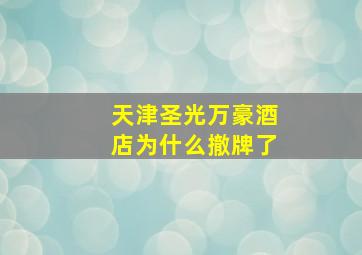 天津圣光万豪酒店为什么撤牌了